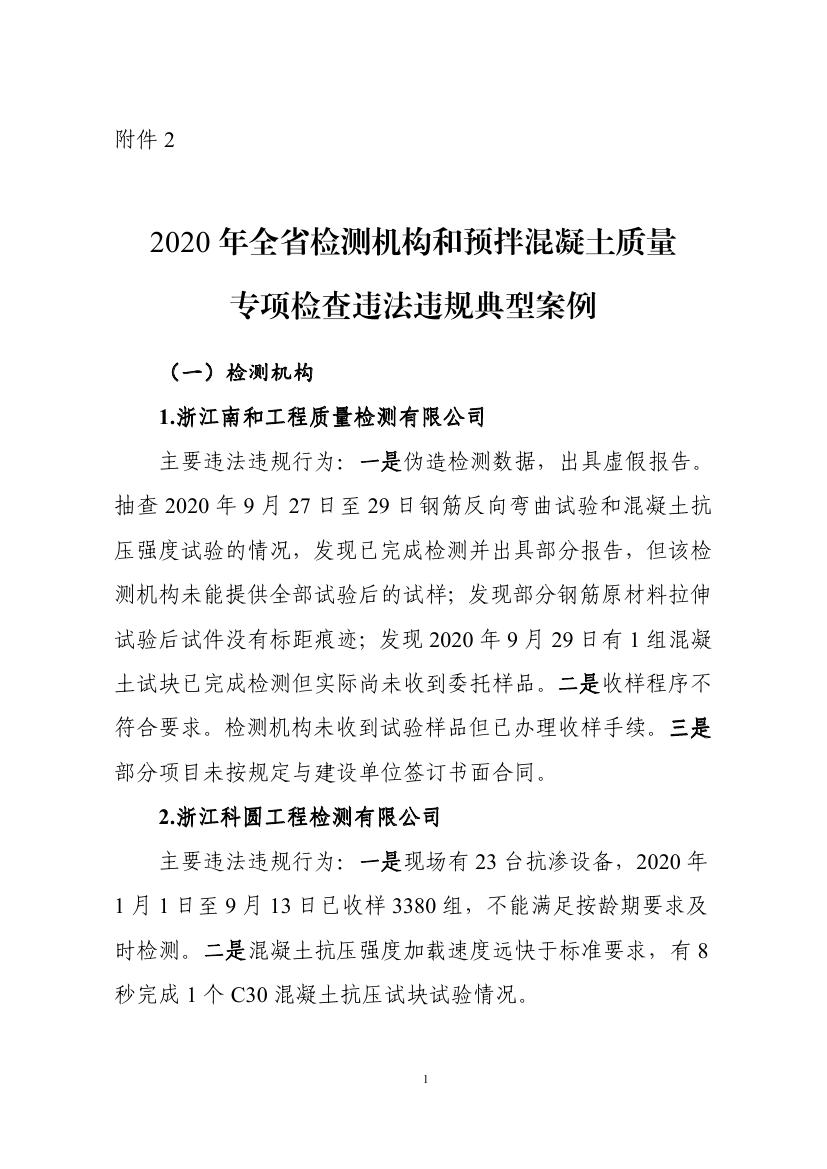 附件 2

2020 年全省检测机构和预拌混凝土质量专项检查违法违规典型案例

（一）检测机构

1.浙江南和工程质量检测有限公司

主要违法违规行为：一是伪造检测数据，出具虚假报告。抽查 2020 年 9 月 27 日至 29 日钢筋反向弯曲试验和混凝土抗压强度试验的情况，发现已完成检测并出具部分报告，但该检测机构未能提供全部试验后的试样；发现部分钢筋原材料拉伸试验后试件没有标距痕迹；发现 2020 年 9 月 29 日有 1 组混凝土试块已完成检测但实际尚未收到委托样品。二是收样程序不符合要求。检测机构未收到试验样品但已办理收样手续。三是部分项目未按规定与建设单位签订书面合同。

2.浙江科圆工程检测有限公司

主要违法违规行为：一是现场有 23 台抗渗设备，2020 年 1 月 1 日至 9 月 13 日已收样 3380 组，不能满足按龄期要求及时检测。二是混凝土抗压强度加载速度远快于标准要求，有 8 秒完成 1 个 C30 混凝土抗压试块试验情况。

1